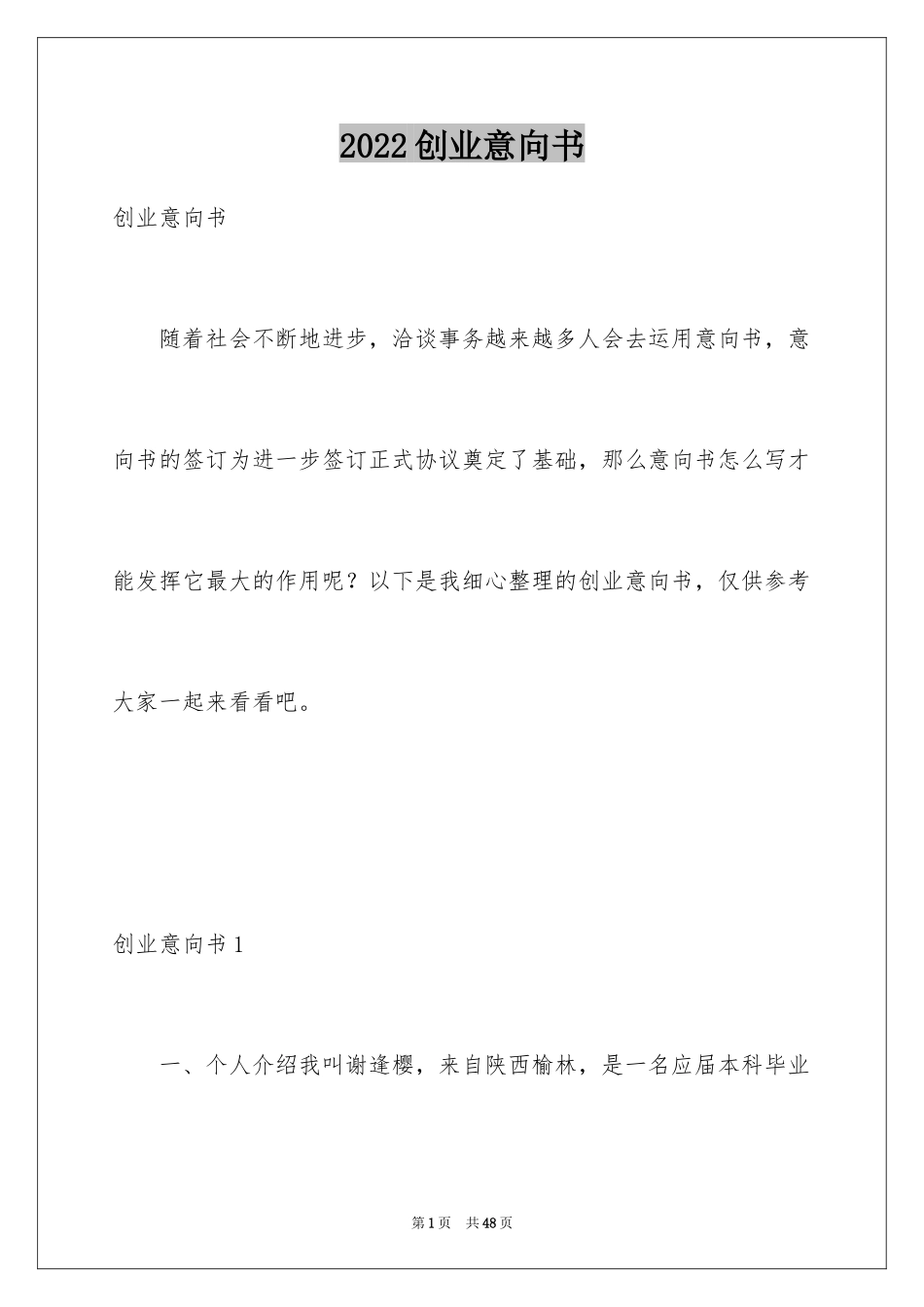 2022创业意向书

创业意向书

随着社会不断地进步，洽谈事务越来越多人会去运用意向书，意向书的签订为进一步签订正式协议奠定了基础，那么意向书怎么写才能发挥它最大的作用呢？以下是我细心整理的创业意向书，仅供参考大家一起来看看吧。

创业意向书1

一、个人介绍我叫谢逢樱，来自陕西榆林，是一名应届本科毕业

第1页 共48页